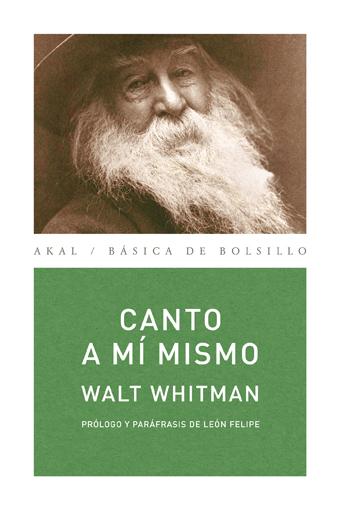 AKAL / BÁSICA DE BOLSILLO

CANTO
A MÍ MISMO

WALT WHITMAN

PRÓLOGO Y PARÁFRASIS DE LEÓN FELIPE